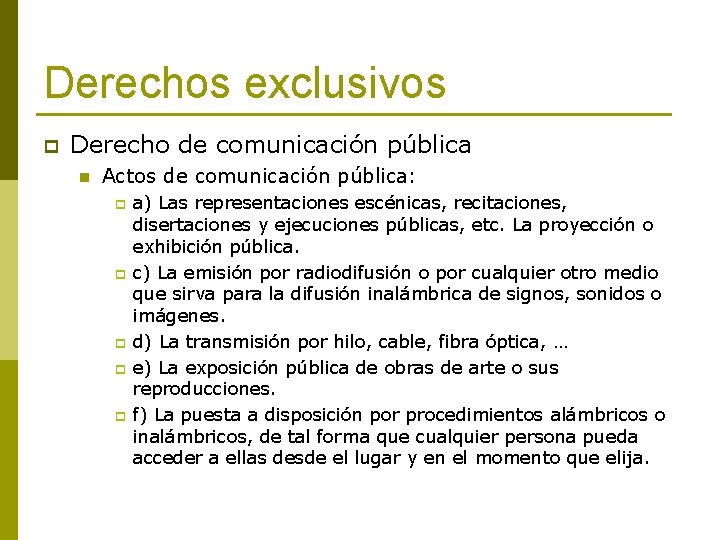 Derechos exclusivos

Derecho de comunicación pública

Actos de comunicación pública:

a) Las representaciones escénicas, recitaciones, disertaciones y ejecuciones públicas, etc. La proyección o exhibición pública.

c) La emisión por radiodifusión o por cualquier otro medio que sirva para la difusión inalámbrica de signos, sonidos o imágenes.

d) La transmisión por hilo, cable, fibra óptica, …

e) La exposición pública de obras de arte o sus reproducciones.

f) La puesta a disposición por procedimientos alámbricos o inalámbricos, de tal forma que cualquier persona pueda acceder a ellas desde el lugar y en el momento que elija.